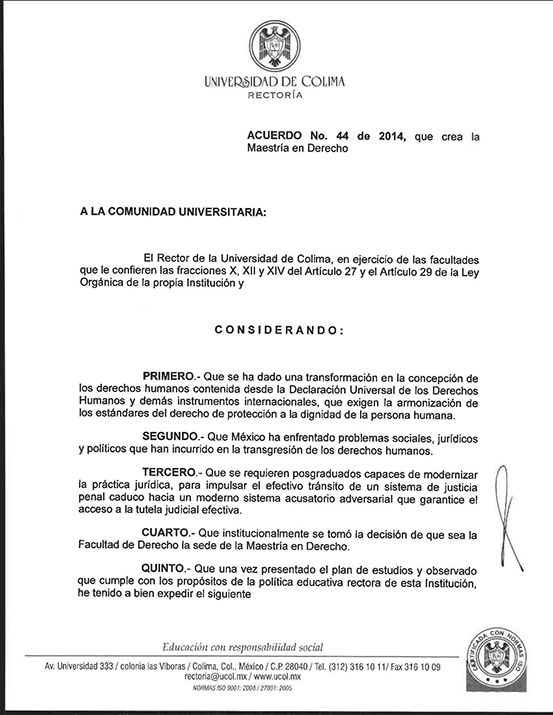 UNIVERSIDAD DE COLIMA
RECTORÍA

ACUERDO No. 44 de 2014, que crea la Maestría en Derecho

A LA COMUNIDAD UNIVERSITARIA:

El Rector de la Universidad de Colima, en ejercicio de las facultades que le confieren las fracciones X, XII y XIV del Artículo 27 y el Artículo 29 de la Ley Orgánica de la propia Institución y

CONSIDERANDO:

PRIMERO.- Que se ha dado una transformación en la concepción de los derechos humanos contenida desde la Declaración Universal de los Derechos Humanos y demás instrumentos internacionales, que exigen la armonización de los estándares del derecho de protección a la dignidad de la persona humana.

SEGUNDO.- Que México ha enfrentado problemas sociales, jurídicos y políticos que han incurrido en la transgresión de los derechos humanos.

TERCERO.- Que se requieren posgraduados capaces de modernizar la práctica jurídica, para impulsar el efectivo tránsito de un sistema de justicia penal caduco hacia un moderno sistema acusatorio adversarial que garantice el acceso a la tutela judicial efectiva.

CUARTO.- Que institucionalmente se tomó la decisión de que sea la Facultad de Derecho la sede de la Maestría en Derecho.

QUINTO.- Que una vez presentado el plan de estudios y observado que cumple con los propósitos de la política educativa rectora de esta Institución, he tenido a bien expedir el siguiente

Educación con responsabilidad social

Av. Universidad 333 / colonia las Víboras / Colima, Col., México / C.P. 28040 / Tel. (312) 316 10 11/ Fax 316 10 09
rectoria@ucol.mx / www.ucol.mx
NORMAS ISO 9001: 2008 / 27001: 2005

CERTIFICADA CON NORMAS ISO